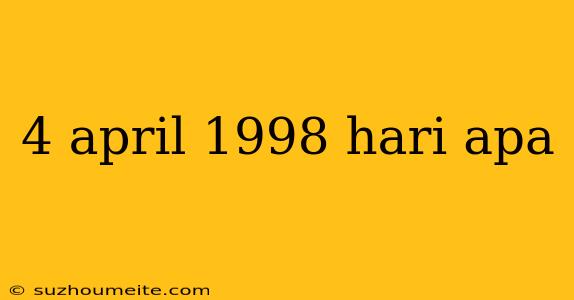 4 april 1998 hari apa

© suzhoumeite.com